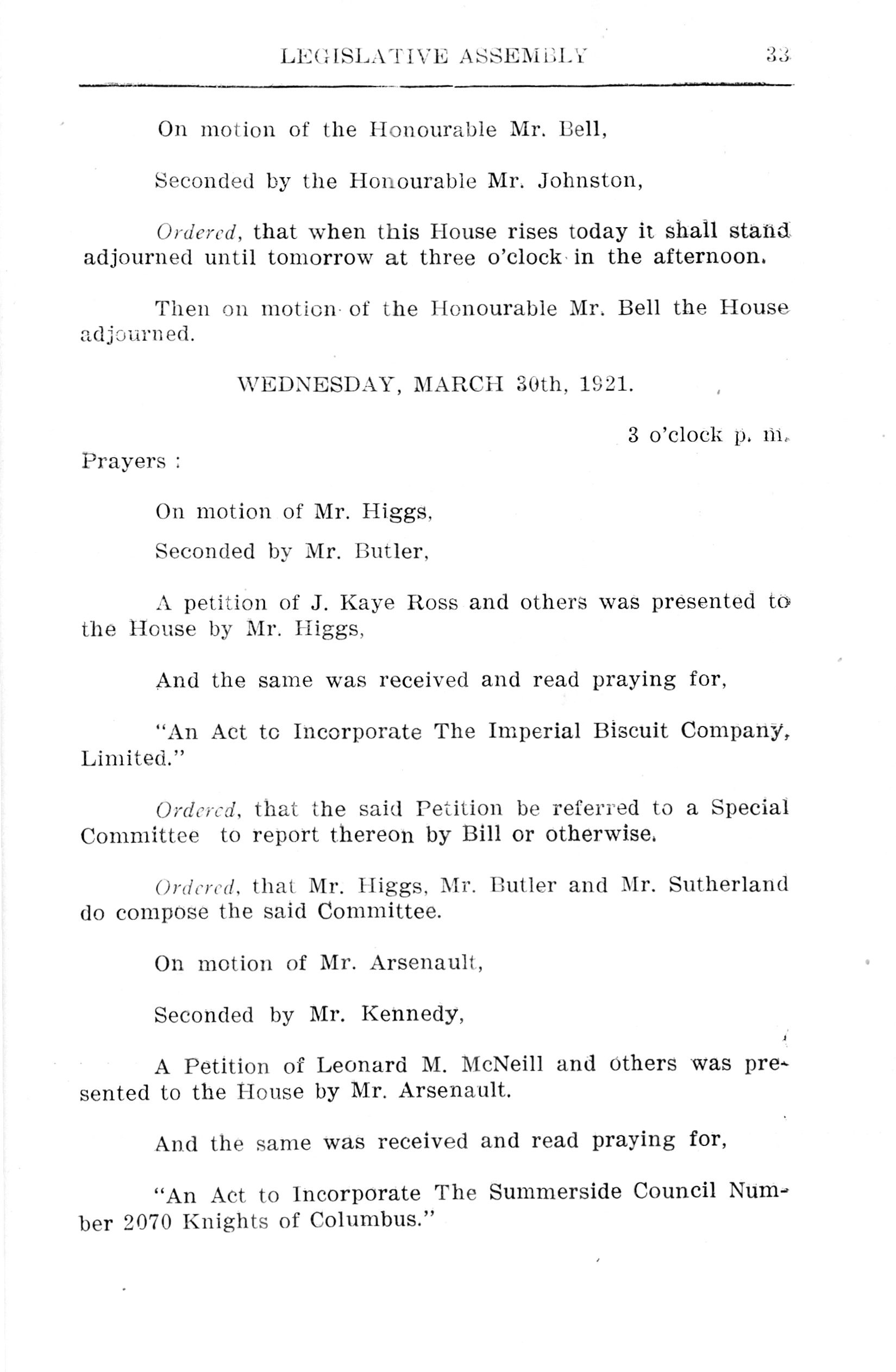 LEGISLATIVE ASSEMBLY 33

On motion of the Honourable Mr. Bell,

Seconded by the Honourable Mr. Johnston,

Ordered, that when this House rises today it shall stand adjourned until tomorrow at three o'clock in the afternoon.

Then on motion of the Honourable Mr. Bell the House adjourned.

WEDNESDAY, MARCH 30th, 1921.

3 o'clock p. m.

Prayers :

On motion of Mr. Higgs,

Seconded by Mr. Butler,

A petition of J. Kaye Ross and others was presented to the House by Mr. Higgs,

And the same was received and read praying for,

"An Act to Incorporate The Imperial Biscuit Company, Limited."

Ordered, that the said Petition be referred to a Special Committee to report thereon by Bill or otherwise.

Ordered, that Mr. Higgs, Mr. Butler and Mr. Sutherland do compose the said Committee.

On motion of Mr. Arsenault,

Seconded by Mr. Kennedy,

A Petition of Leonard M. McNeill and others was presented to the House by Mr. Arsenault.

And the same was received and read praying for,

"An Act to Incorporate The Summerside Council Number 2070 Knights of Columbus."